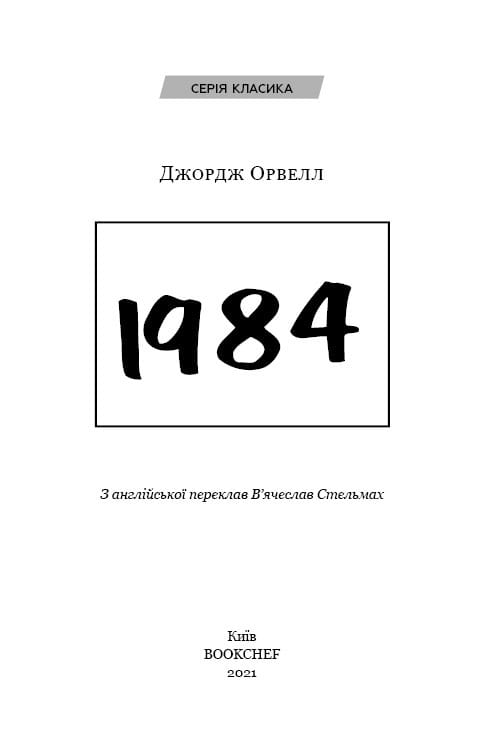 СЕРІЯ КЛАСИКА

Джордж Орвелл

1984

З англійської переклав В'ячеслав Стельмах

Київ
BOOKCHEF
2021